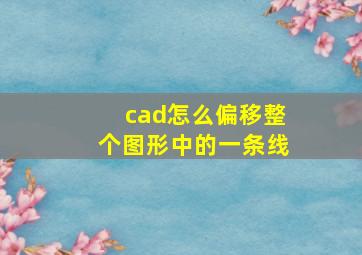 cad怎么偏移整个图形中的一条线